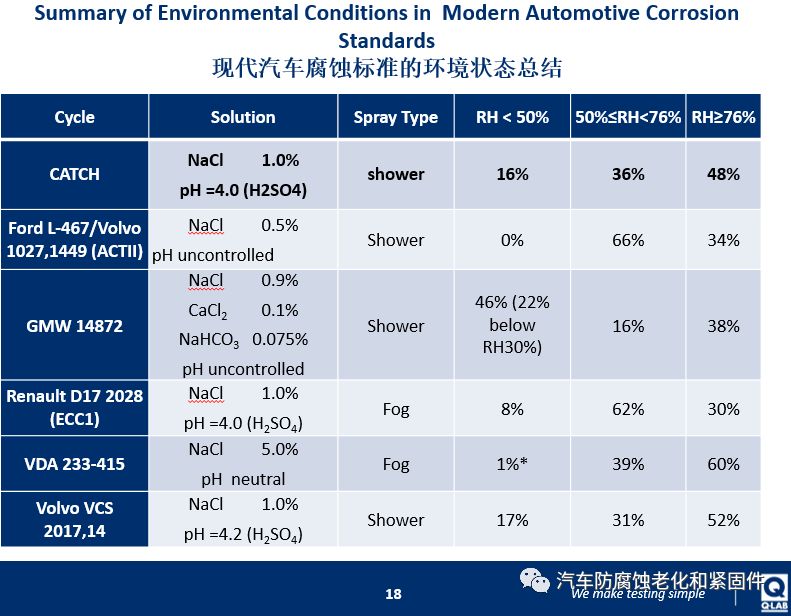 Summary of Environmental Conditions in Modern Automotive Corrosion Standards
现代汽车腐蚀标准的环境状态总结

| Cycle | Solution | Spray Type | RH < 50% | 50%≤RH<76% | RH≥76% |
|---|---|---|---|---|---|
| CATCH | NaCl 1.0% pH =4.0 (H2SO4) | shower | 16% | 36% | 48% |
| Ford L-467/Volvo 1027,1449 (ACTII) | NaCl 0.5% pH uncontrolled | Shower | 0% | 66% | 34% |
| GMW 14872 | NaCl 0.9% $CaCl_2$ 0.1% $NaHCO_3$ 0.075% pH uncontrolled | Shower | 46% (22% below RH30%) | 16% | 38% |
| Renault D17 2028 (ECC1) | NaCl 1.0% pH =4.0 ($H_2SO_4$) | Fog | 8% | 62% | 30% |
| VDA 233-415 | NaCl 5.0% pH neutral | Fog | 1%* | 39% | 60% |
| Volvo VCS 2017,14 | NaCl 1.0% pH =4.2 ($H_2SO_4$) | Shower | 17% | 31% | 52% |

18
汽车防腐蚀老化和紧固件
We make testing simple
Q-LAB